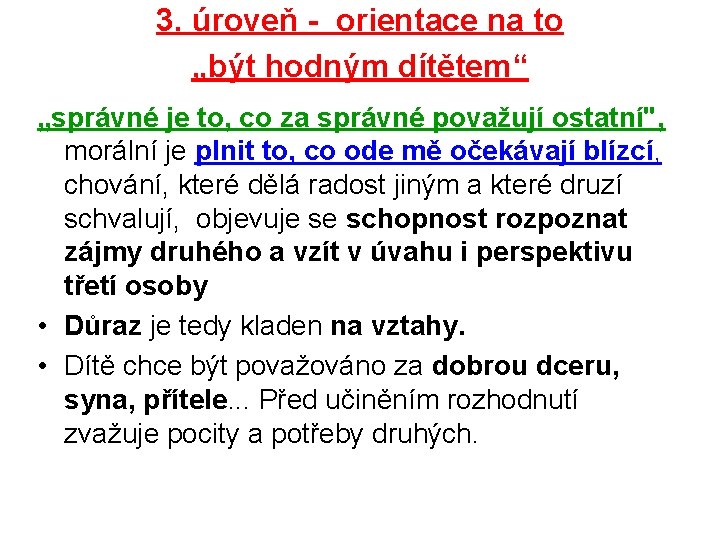 3. úroveň - orientace na to „být hodným dítětem“

„správné je to, co za správné považují ostatní", morální je plnit to, co ode mě očekávají blízcí, chování, které dělá radost jiným a které druzí schvalují, objevuje se schopnost rozpoznat zájmy druhého a vzít v úvahu i perspektivu třetí osoby

• Důraz je tedy kladen na vztahy.

• Dítě chce být považováno za dobrou dceru, syna, přítele... Před učiněním rozhodnutí zvažuje pocity a potřeby druhých.